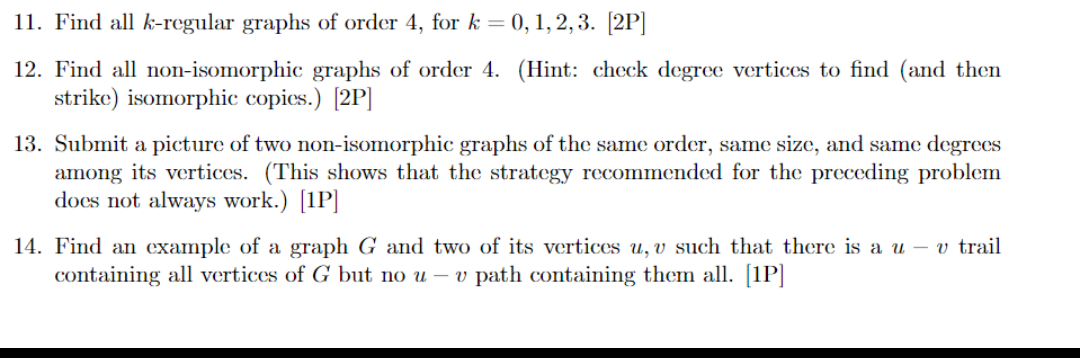 11. Find all $k$-regular graphs of order 4, for $k = 0, 1, 2, 3$. [2P]

12. Find all non-isomorphic graphs of order 4. (Hint: check degree vertices to find (and then strike) isomorphic copies.) [2P]

13. Submit a picture of two non-isomorphic graphs of the same order, same size, and same degrees among its vertices. (This shows that the strategy recommended for the preceding problem does not always work.) [1P]

14. Find an example of a graph $G$ and two of its vertices $u, v$ such that there is a $u - v$ trail containing all vertices of $G$ but no $u - v$ path containing them all. [1P]